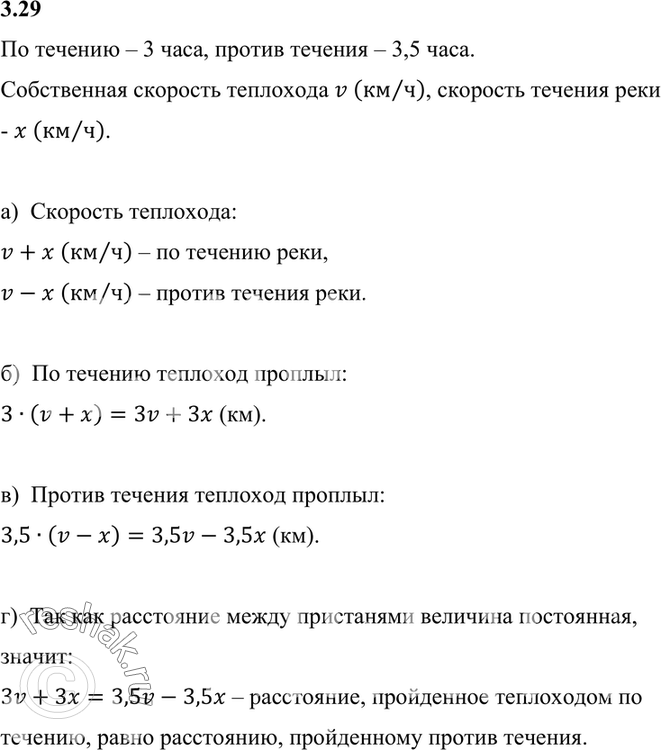 3.29

По течению – 3 часа, против течения – 3,5 часа.

Собственная скорость теплохода $v$ (км/ч), скорость течения реки - $x$ (км/ч).

а) Скорость теплохода:

$v + x$ (км/ч) – по течению реки,

$v - x$ (км/ч) – против течения реки.

б) По течению теплоход проплыл:

$3 \cdot (v + x) = 3v + 3x$ (км).

в) Против течения теплоход проплыл:

$3,5 \cdot (v - x) = 3,5v - 3,5x$ (км).

г) Так как расстояние между пристанями величина постоянная, значит:

$3v + 3x = 3,5v - 3,5x$ – расстояние, пройденное теплоходом по течению, равно расстоянию, пройденному против течения.

reshak.ru